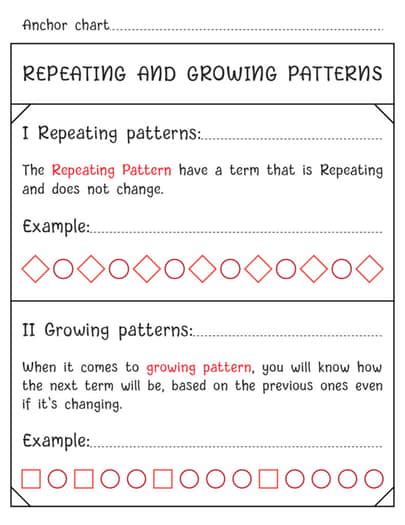 Anchor chart

REPEATING AND GROWING PATTERNS

I Repeating patterns:

The Repeating Pattern have a term that is Repeating and does not change.

Example:

II Growing patterns:

When it comes to growing pattern, you will know how the next term will be, based on the previous ones even if it's changing.

Example: